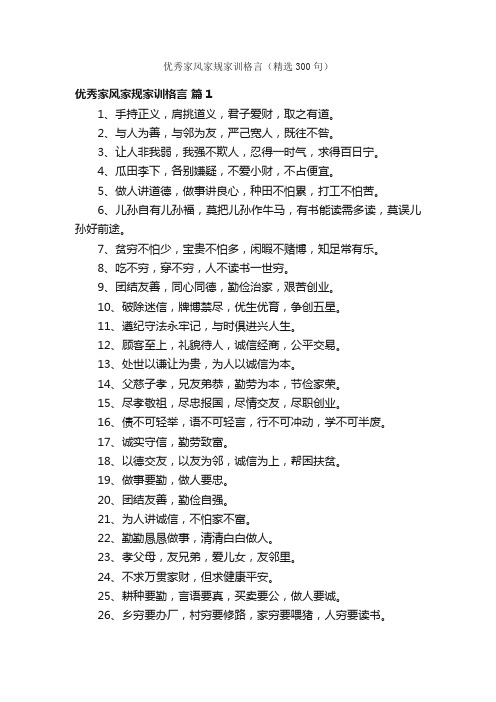 优秀家风家规家训格言（精选300句）

优秀家风家规家训格言 篇1

1、手持正义，肩挑道义，君子爱财，取之有道。

2、与人为善，与邻为友，严己宽人，既往不咎。

3、让人非我弱，我强不欺人，忍得一时气，求得百日宁。

4、瓜田李下，各别嫌疑，不爱小财，不占便宜。

5、做人讲道德，做事讲良心，种田不怕累，打工不怕苦。

6、儿孙自有儿孙福，莫把儿孙作牛马，有书能读需多读，莫误儿孙好前途。

7、贫穷不怕少，宝贵不怕多，闲暇不赌博，知足常有乐。

8、吃不穷，穿不穷，人不读书一世穷。

9、团结友善，同心同德，勤俭治家，艰苦创业。

10、破除迷信，牌博禁尽，优生优育，争创五星。

11、遵纪守法永牢记，与时俱进兴人生。

12、顾客至上，礼貌待人，诚信经商，公平交易。

13、处世以谦让为贵，为人以诚信为本。

14、父慈子孝，兄友弟恭，勤劳为本，节俭家荣。

15、尽孝敬祖，尽忠报国，尽情交友，尽职创业。

16、债不可轻举，语不可轻言，行不可冲动，学不可半废。

17、诚实守信，勤劳致富。

18、以德交友，以友为邻，诚信为上，帮困扶贫。

19、做事要勤，做人要忠。

20、团结友善，勤俭自强。

21、为人讲诚信，不怕家不富。

22、勤勤恳恳做事，清清白白做人。

23、孝父母，友兄弟，爱儿女，友邻里。

24、不求万贯家财，但求健康平安。

25、耕种要勤，言语要真，买卖要公，做人要诚。

26、乡穷要办厂，村穷要修路，家穷要喂猪，人穷要读书。